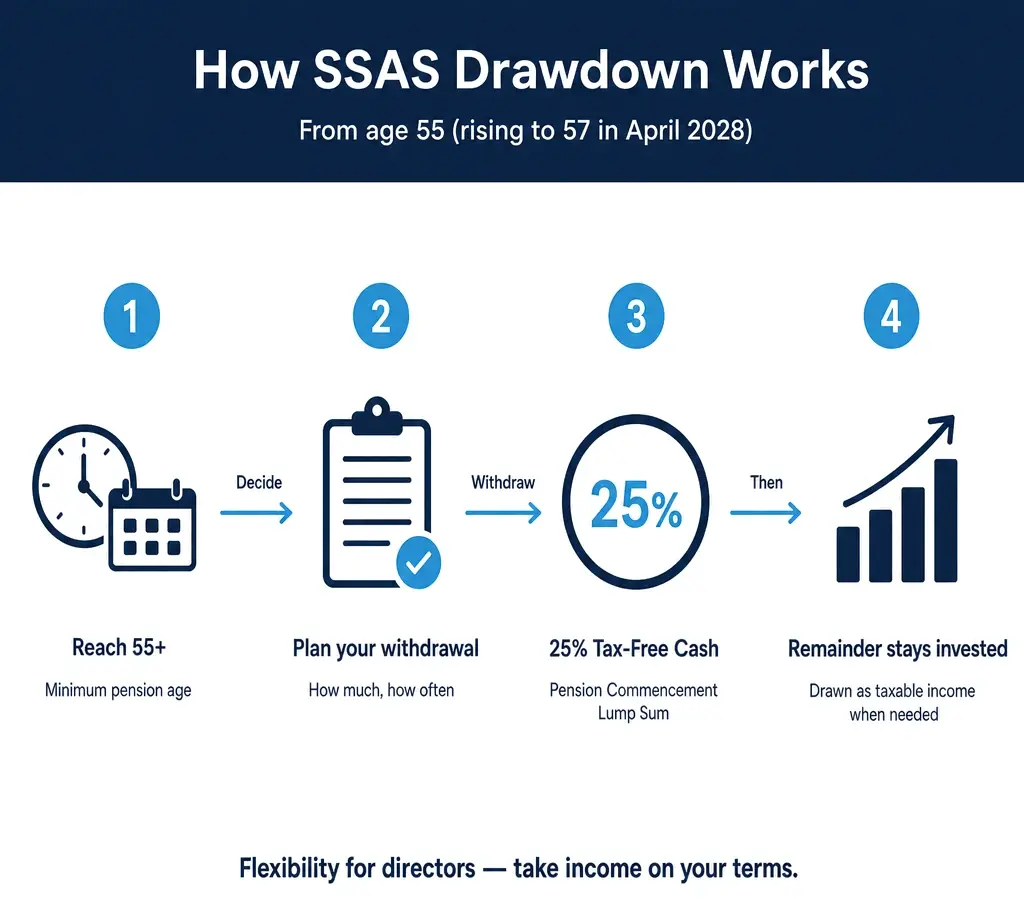 How SSAS Drawdown Works

From age 55 (rising to 57 in April 2028)

1

2

3

4

Decide

Withdraw

25%

Then

Reach 55+

Minimum pension age

Plan your withdrawal

How much, how often

25% Tax-Free Cash

Pension Commencement Lump Sum

Remainder stays invested

Drawn as taxable income when needed

Flexibility for directors — take income on your terms.